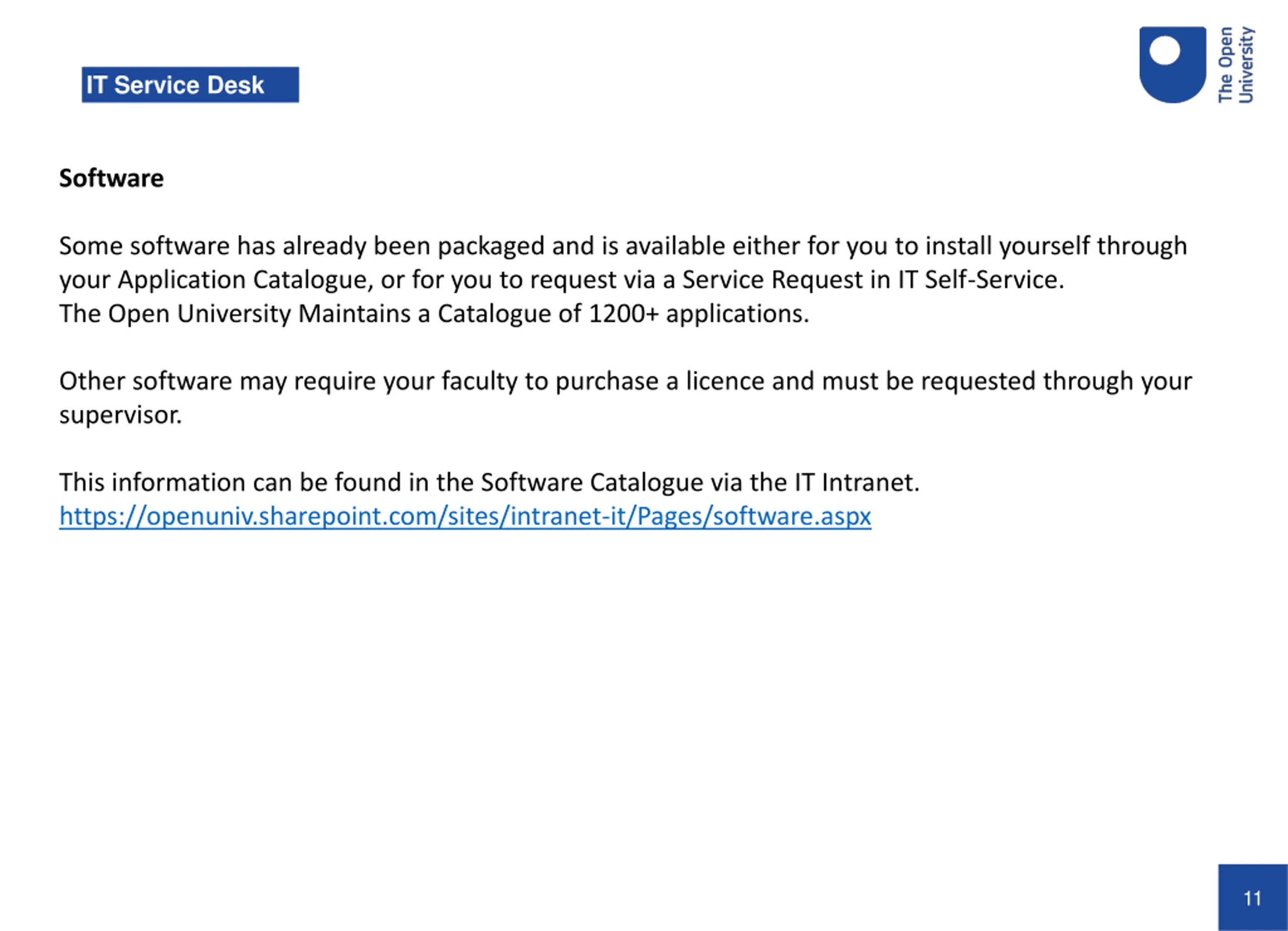 IT Service Desk

The Open University

Software

Some software has already been packaged and is available either for you to install yourself through your Application Catalogue, or for you to request via a Service Request in IT Self-Service.
The Open University Maintains a Catalogue of 1200+ applications.

Other software may require your faculty to purchase a licence and must be requested through your supervisor.

This information can be found in the Software Catalogue via the IT Intranet.
https://openuniv.sharepoint.com/sites/intranet-it/Pages/software.aspx

11